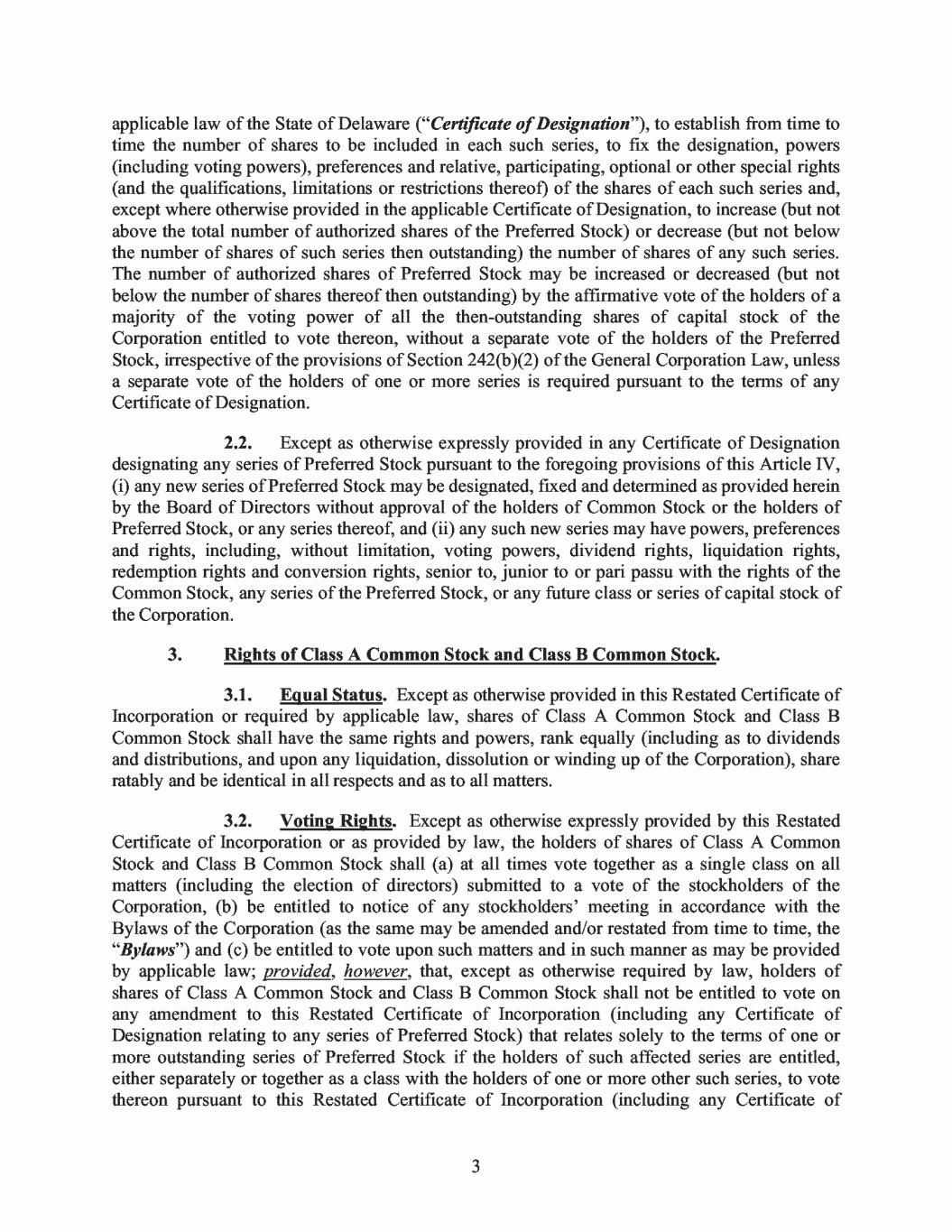 applicable law of the State of Delaware ("Certificate of Designation"), to establish from time to time the number of shares to be included in each such series, to fix the designation, powers (including voting powers), preferences and relative, participating, optional or other special rights (and the qualifications, limitations or restrictions thereof) of the shares of each such series and, except where otherwise provided in the applicable Certificate of Designation, to increase (but not above the total number of authorized shares of the Preferred Stock) or decrease (but not below the number of shares of such series then outstanding) the number of shares of any such series. The number of authorized shares of Preferred Stock may be increased or decreased (but not below the number of shares thereof then outstanding) by the affirmative vote of the holders of a majority of the voting power of all the then-outstanding shares of capital stock of the Corporation entitled to vote thereon, without a separate vote of the holders of the Preferred Stock, irrespective of the provisions of Section 242(b)(2) of the General Corporation Law, unless a separate vote of the holders of one or more series is required pursuant to the terms of any Certificate of Designation.

2.2. Except as otherwise expressly provided in any Certificate of Designation designating any series of Preferred Stock pursuant to the foregoing provisions of this Article IV, (i) any new series of Preferred Stock may be designated, fixed and determined as provided herein by the Board of Directors without approval of the holders of Common Stock or the holders of Preferred Stock, or any series thereof, and (ii) any such new series may have powers, preferences and rights, including, without limitation, voting powers, dividend rights, liquidation rights, redemption rights and conversion rights, senior to, junior to or pari passu with the rights of the Common Stock, any series of the Preferred Stock, or any future class or series of capital stock of the Corporation.

3. Rights of Class A Common Stock and Class B Common Stock.

3.1. Equal Status. Except as otherwise provided in this Restated Certificate of Incorporation or required by applicable law, shares of Class A Common Stock and Class B Common Stock shall have the same rights and powers, rank equally (including as to dividends and distributions, and upon any liquidation, dissolution or winding up of the Corporation), share ratably and be identical in all respects and as to all matters.

3.2. Voting Rights. Except as otherwise expressly provided by this Restated Certificate of Incorporation or as provided by law, the holders of shares of Class A Common Stock and Class B Common Stock shall (a) at all times vote together as a single class on all matters (including the election of directors) submitted to a vote of the stockholders of the Corporation, (b) be entitled to notice of any stockholders' meeting in accordance with the Bylaws of the Corporation (as the same may be amended and/or restated from time to time, the "Bylaws") and (c) be entitled to vote upon such matters and in such manner as may be provided by applicable law; provided, however, that, except as otherwise required by law, holders of shares of Class A Common Stock and Class B Common Stock shall not be entitled to vote on any amendment to this Restated Certificate of Incorporation (including any Certificate of Designation relating to any series of Preferred Stock) that relates solely to the terms of one or more outstanding series of Preferred Stock if the holders of such affected series are entitled, either separately or together as a class with the holders of one or more other such series, to vote thereon pursuant to this Restated Certificate of Incorporation (including any Certificate of

3